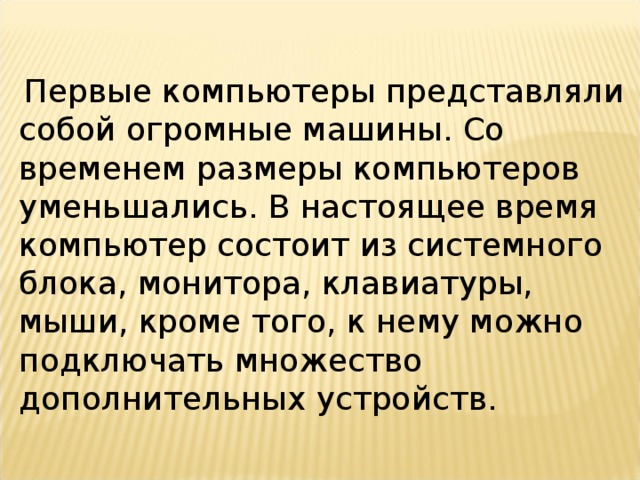 Первые компьютеры представляли собой огромные машины. Со временем размеры компьютеров уменьшались. В настоящее время компьютер состоит из системного блока, монитора, клавиатуры, мыши, кроме того, к нему можно подключать множество дополнительных устройств.